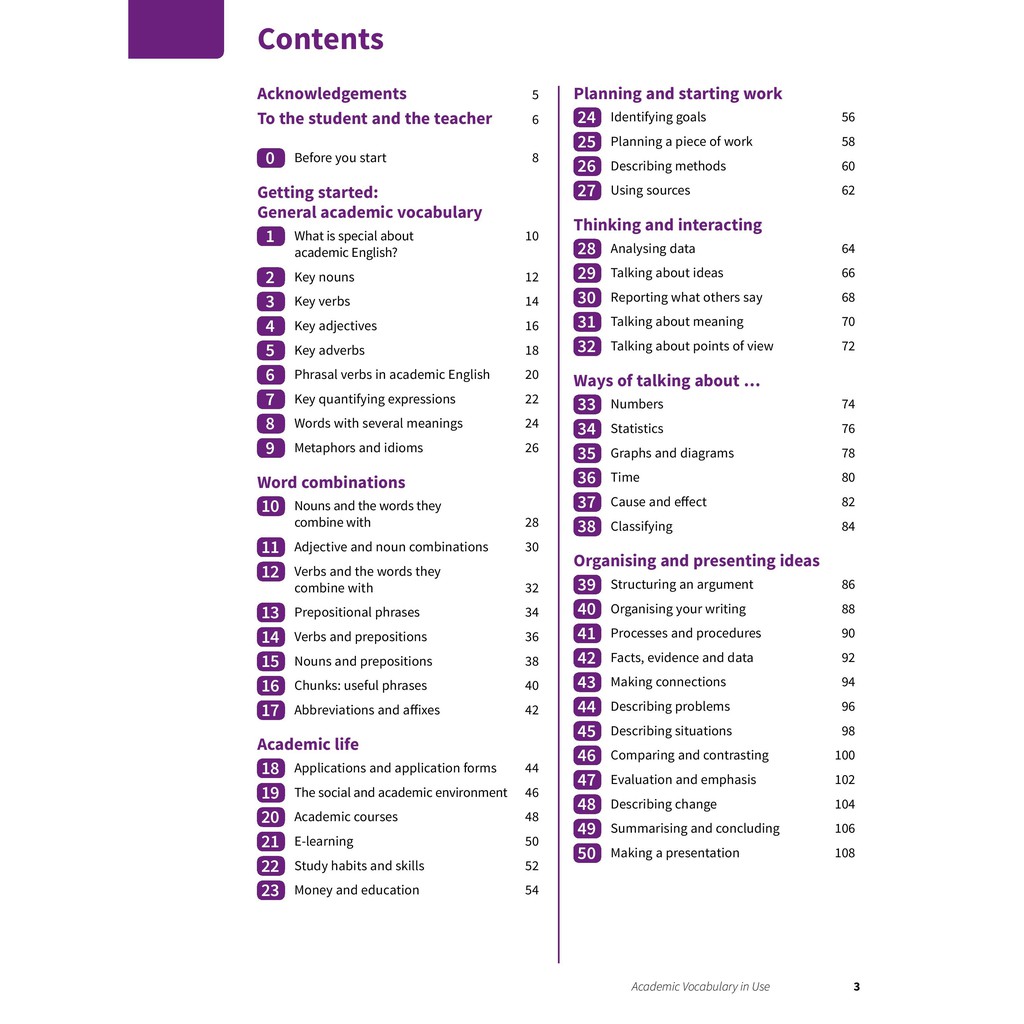 Contents

Acknowledgements 5
To the student and the teacher 6

0 Before you start 8

Getting started:
General academic vocabulary
1 What is special about academic English? 10
2 Key nouns 12
3 Key verbs 14
4 Key adjectives 16
5 Key adverbs 18
6 Phrasal verbs in academic English 20
7 Key quantifying expressions 22
8 Words with several meanings 24
9 Metaphors and idioms 26

Word combinations
10 Nouns and the words they combine with 28
11 Adjective and noun combinations 30
12 Verbs and the words they combine with 32
13 Prepositional phrases 34
14 Verbs and prepositions 36
15 Nouns and prepositions 38
16 Chunks: useful phrases 40
17 Abbreviations and affixes 42

Academic life
18 Applications and application forms 44
19 The social and academic environment 46
20 Academic courses 48
21 E-learning 50
22 Study habits and skills 52
23 Money and education 54

Planning and starting work
24 Identifying goals 56
25 Planning a piece of work 58
26 Describing methods 60
27 Using sources 62

Thinking and interacting
28 Analysing data 64
29 Talking about ideas 66
30 Reporting what others say 68
31 Talking about meaning 70
32 Talking about points of view 72

Ways of talking about …
33 Numbers 74
34 Statistics 76
35 Graphs and diagrams 78
36 Time 80
37 Cause and effect 82
38 Classifying 84

Organising and presenting ideas
39 Structuring an argument 86
40 Organising your writing 88
41 Processes and procedures 90
42 Facts, evidence and data 92
43 Making connections 94
44 Describing problems 96
45 Describing situations 98
46 Comparing and contrasting 100
47 Evaluation and emphasis 102
48 Describing change 104
49 Summarising and concluding 106
50 Making a presentation 108

Academic Vocabulary in Use 3